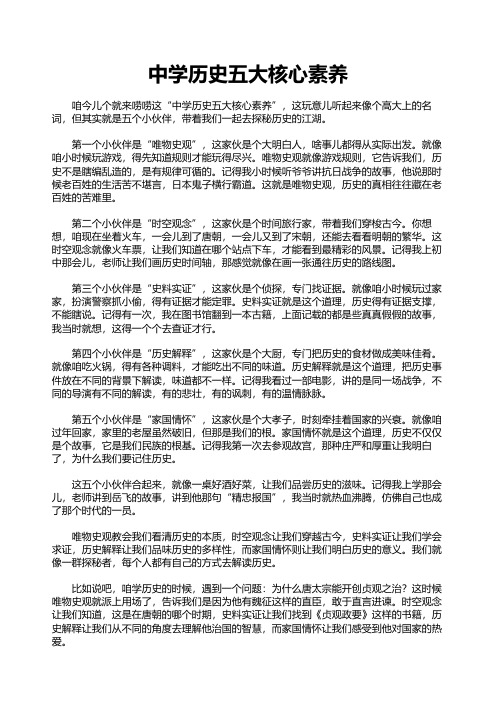 中学历史五大核心素养

咱今儿个就来唠唠这“中学历史五大核心素养”，这玩意儿听起来像个高大上的名词，但其实就是五个小伙伴，带着我们一起去探秘历史的江湖。

第一个小伙伴是“唯物史观”，这家伙是个大明白人，啥事儿都得从实际出发。就像咱小时候玩游戏，得先知道规则才能玩得尽兴。唯物史观就像游戏规则，它告诉我们，历史不是瞎编乱造的，是有规律可循的。记得我小时候听爷爷讲抗日战争的故事，他说那时候老百姓的生活苦不堪言，日本鬼子横行霸道。这就是唯物史观，历史的真相往往藏在老百姓的苦难里。

第二个小伙伴是“时空观念”，这家伙是个时间旅行家，带着我们穿梭古今。你想想，咱现在坐着火车，一会儿到了唐朝，一会儿又到了宋朝，还能去看看明朝的繁华。这时空观念就像火车票，让我们知道在哪个站点下车，才能看到最精彩的风景。记得我上初中那会儿，老师让我们画历史时间轴，那感觉就像在画一张通往历史的路线图。

第三个小伙伴是“史料实证”，这家伙是个侦探，专门找证据。就像咱小时候玩过家家，扮演警察抓小偷，得有证据才能定罪。史料实证就是这个道理，历史得有证据支撑，不能瞎说。记得有一次，我在图书馆翻到一本古籍，上面记载的都是些真真假假的故事，我当时就想，这得一个个去查证才行。

第四个小伙伴是“历史解释”，这家伙是个大厨，专门把历史的食材做成美味佳肴。就像咱吃火锅，得有各种调料，才能吃出不同的味道。历史解释就是这个道理，把历史事件放在不同的背景下解读，味道都不一样。记得我看过一部电影，讲的是同一场战争，不同的导演有不同的解读，有的悲壮，有的讽刺，有的温情脉脉。

第五个小伙伴是“家国情怀”，这家伙是个大孝子，时刻牵挂着国家的兴衰。就像咱过年回家，家里的老屋虽然破旧，但那是我们的根。家国情怀就是这个道理，历史不仅仅是个故事，它是我们民族的根基。记得我第一次去参观故宫，那种庄严和厚重让我明白了，为什么我们要记住历史。

这五个小伙伴合起来，就像一桌好酒好菜，让我们品尝历史的滋味。记得我上学那会儿，老师讲到岳飞的故事，讲到他那句“精忠报国”，我当时就热血沸腾，仿佛自己也成了那个时代的一员。

唯物史观教会我们看清历史的本质，时空观念让我们穿越古今，史料实证让我们学会求证，历史解释让我们品味历史的多样性，而家国情怀则让我们明白历史的意义。我们就像一群探秘者，每个人都有自己的方式去解读历史。

比如说吧，咱学历史的时候，遇到一个问题：为什么唐太宗能开创贞观之治？这时候唯物史观就派上用场了，告诉我们是因为他有魏征这样的直臣，敢于直言进谏。时空观念让我们知道，这是在唐朝的哪个时期，史料实证让我们找到《贞观政要》这样的书籍，历史解释让我们从不同的角度去理解他治国的智慧，而家国情怀让我们感受到他对国家的热爱。